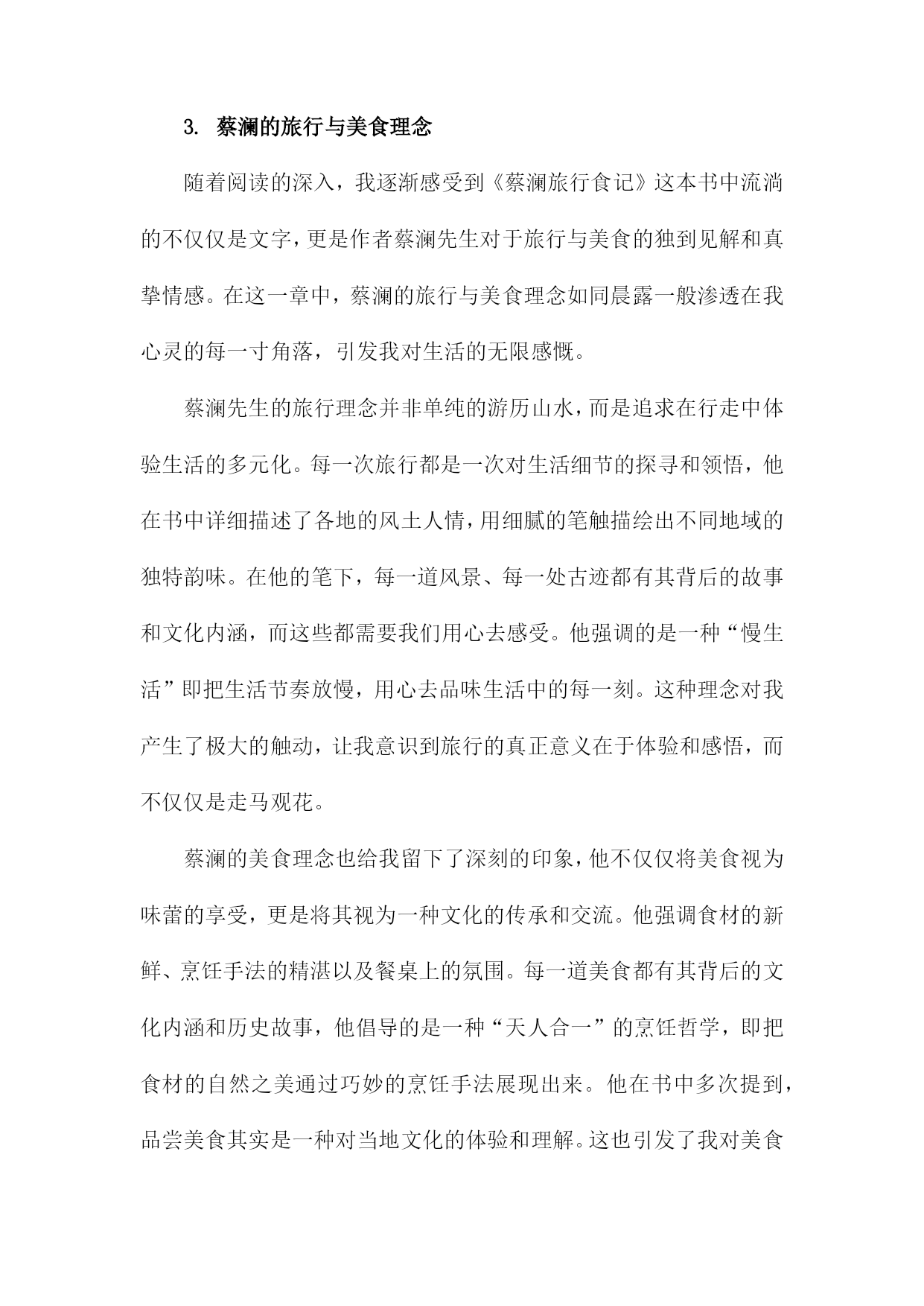 3. 蔡澜的旅行与美食理念

随着阅读的深入，我逐渐感受到《蔡澜旅行食记》这本书中流淌的不仅仅是文字，更是作者蔡澜先生对于旅行与美食的独到见解和真挚情感。在这一章中，蔡澜的旅行与美食理念如同晨露一般渗透在我心灵的每一寸角落，引发我对生活的无限感慨。

蔡澜先生的旅行理念并非单纯的游历山水，而是追求在行走中体验生活的多元化。每一次旅行都是一次对生活细节的探寻和领悟，他在书中详细描述了各地的风土人情，用细腻的笔触描绘出不同地域的独特韵味。在他的笔下，每一道风景、每一处古迹都有其背后的故事和文化内涵，而这些都需要我们用心去感受。他强调的是一种“慢生活”即把生活节奏放慢，用心去品味生活中的每一刻。这种理念对我产生了极大的触动，让我意识到旅行的真正意义在于体验和感悟，而不仅仅是走马观花。

蔡澜的美食理念也给我留下了深刻的印象，他不仅仅将美食视为味蕾的享受，更是将其视为一种文化的传承和交流。他强调食材的新鲜、烹饪手法的精湛以及餐桌上的氛围。每一道美食都有其背后的文化内涵和历史故事，他倡导的是一种“天人合一”的烹饪哲学，即把食材的自然之美通过巧妙的烹饪手法展现出来。他在书中多次提到，品尝美食其实是一种对当地文化的体验和理解。这也引发了我对美食